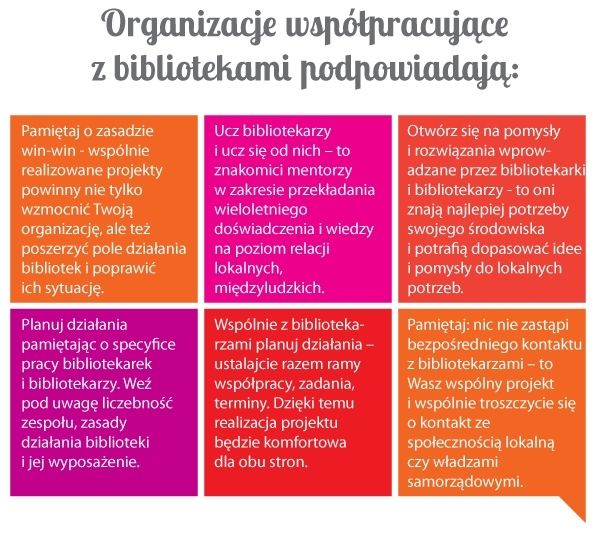 Organizacje współpracujące z bibliotekami podpowiadają:

Pamiętaj o zasadzie win-win - wspólnie realizowane projekty powinny nie tylko wzmocnić Twoją organizację, ale też poszerzyć pole działania bibliotek i poprawić ich sytuację.

Ucz bibliotekarzy i ucz się od nich – to znakomici mentorzy w zakresie przekładania wieloletniego doświadczenia i wiedzy na poziom relacji lokalnych, międzyludzkich.

Otwórz się na pomysły i rozwiązania wprowadzane przez bibliotekarki i bibliotekarzy - to oni znają najlepiej potrzeby swojego środowiska i potrafią dopasować idee i pomysły do lokalnych potrzeb.

Planuj działania pamiętając o specyfice pracy bibliotekarek i bibliotekarzy. Weź pod uwagę liczebność zespołu, zasady działania biblioteki i jej wyposażenie.

Wspólnie z bibliotekarzami planuj działania – ustalajcie razem ramy współpracy, zadania, terminy. Dzięki temu realizacja projektu będzie komfortowa dla obu stron.

Pamiętaj: nic nie zastąpi bezpośredniego kontaktu z bibliotekarzami – to Wasz wspólny projekt i wspólnie troszczycie się o kontakt ze społecznością lokalną czy władzami samorządowymi.